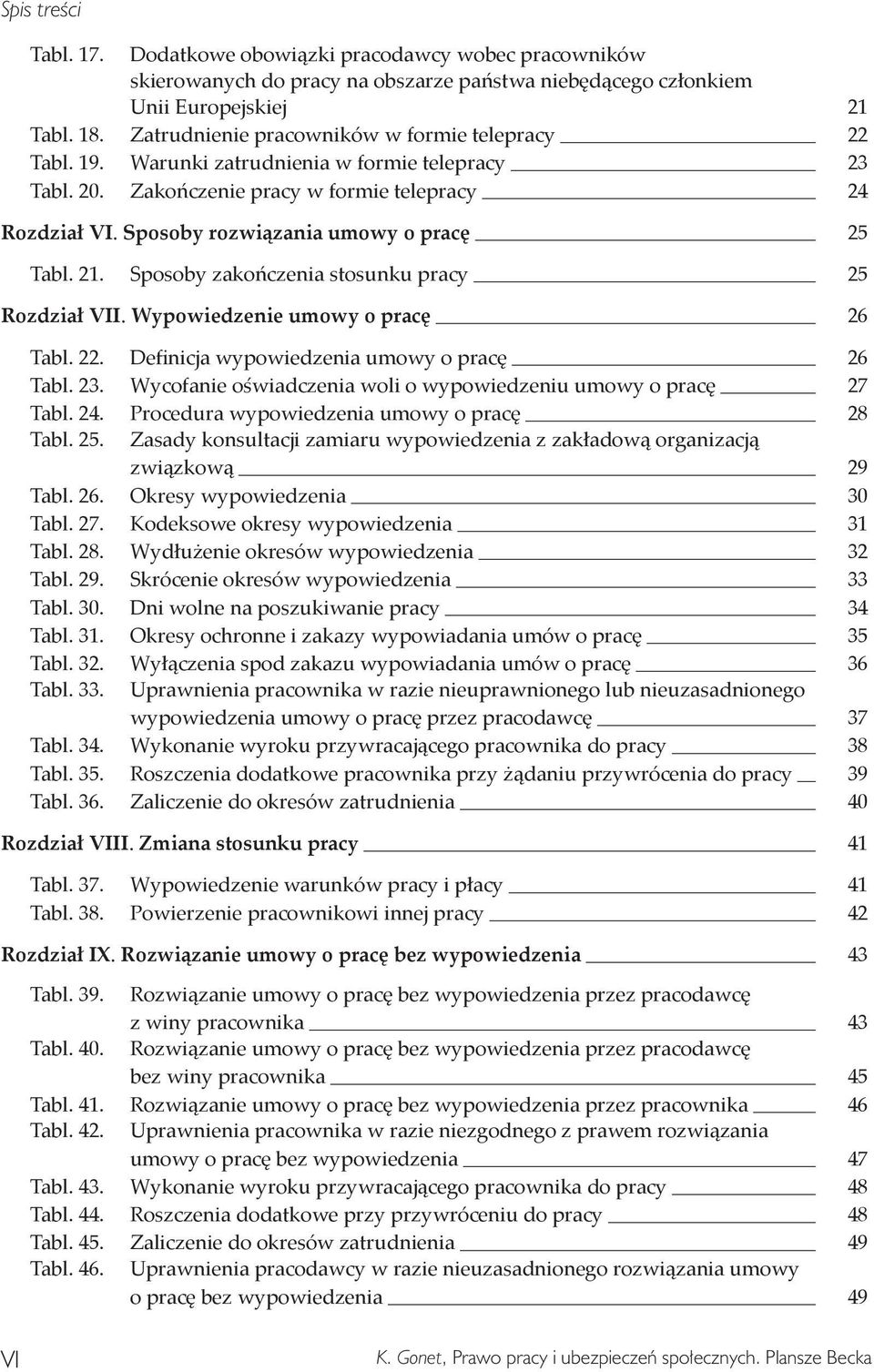 Spis treści

Tabl. 17. Dodatkowe obowiązki pracodawcy wobec pracowników skierowanych do pracy na obszarze państwa niebędącego członkiem Unii Europejskiej 21
Tabl. 18. Zatrudnienie pracowników w formie telepracy 22
Tabl. 19. Warunki zatrudnienia w formie telepracy 23
Tabl. 20. Zakończenie pracy w formie telepracy 24

Rozdział VI. Sposoby rozwiązania umowy o pracę 25

Tabl. 21. Sposoby zakończenia stosunku pracy 25

Rozdział VII. Wypowiedzenie umowy o pracę 26

Tabl. 22. Definicja wypowiedzenia umowy o pracę 26
Tabl. 23. Wycofanie oświadczenia woli o wypowiedzeniu umowy o pracę 27
Tabl. 24. Procedura wypowiedzenia umowy o pracę 28
Tabl. 25. Zasady konsultacji zamiaru wypowiedzenia z zakładową organizacją związkową 29
Tabl. 26. Okresy wypowiedzenia 30
Tabl. 27. Kodeksowe okresy wypowiedzenia 31
Tabl. 28. Wydłużenie okresów wypowiedzenia 32
Tabl. 29. Skrócenie okresów wypowiedzenia 33
Tabl. 30. Dni wolne na poszukiwanie pracy 34
Tabl. 31. Okresy ochronne i zakazy wypowiadania umów o pracę 35
Tabl. 32. Wyłączenia spod zakazu wypowiadania umów o pracę 36
Tabl. 33. Uprawnienia pracownika w razie nieuprawnionego lub nieuzasadnionego wypowiedzenia umowy o pracę przez pracodawcę 37
Tabl. 34. Wykonanie wyroku przywracającego pracownika do pracy 38
Tabl. 35. Roszczenia dodatkowe pracownika przy żądaniu przywrócenia do pracy 39
Tabl. 36. Zaliczenie do okresów zatrudnienia 40

Rozdział VIII. Zmiana stosunku pracy 41

Tabl. 37. Wypowiedzenie warunków pracy i płacy 41
Tabl. 38. Powierzenie pracownikowi innej pracy 42

Rozdział IX. Rozwiązanie umowy o pracę bez wypowiedzenia 43

Tabl. 39. Rozwiązanie umowy o pracę bez wypowiedzenia przez pracodawcę z winy pracownika 43
Tabl. 40. Rozwiązanie umowy o pracę bez wypowiedzenia przez pracodawcę bez winy pracownika 45
Tabl. 41. Rozwiązanie umowy o pracę bez wypowiedzenia przez pracownika 46
Tabl. 42. Uprawnienia pracownika w razie niezgodnego z prawem rozwiązania umowy o pracę bez wypowiedzenia 47
Tabl. 43. Wykonanie wyroku przywracającego pracownika do pracy 48
Tabl. 44. Roszczenia dodatkowe przy przywróceniu do pracy 48
Tabl. 45. Zaliczenie do okresów zatrudnienia 49
Tabl. 46. Uprawnienia pracodawcy w razie nieuzasadnionego rozwiązania umowy o pracę bez wypowiedzenia 49

VI K. Gonet, Prawo pracy i ubezpieczeń społecznych. Plansze Becka